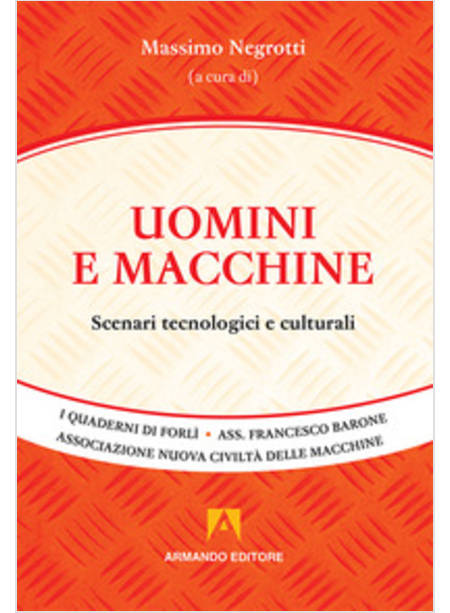 Massimo Negrotti
(a cura di)

UOMINI
E MACCHINE

Scenari tecnologici e culturali

I QUADERNI DI FORLÌ • ASS. FRANCESCO BARONE
ASSOCIAZIONE NUOVA CIVILTÀ DELLE MACCHINE

A

ARMANDO EDITORE